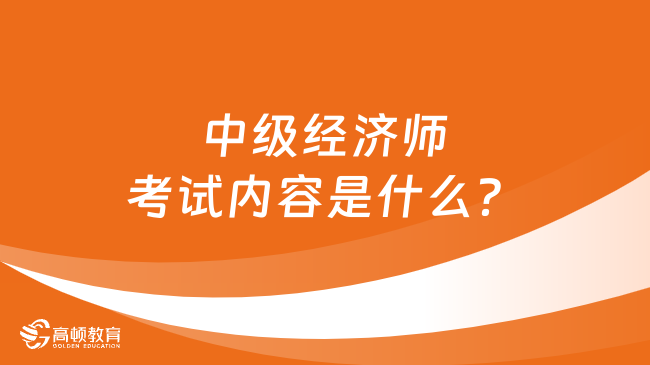 中级经济师
考试内容是什么？

高顿教育
GOLDEN EDUCATION